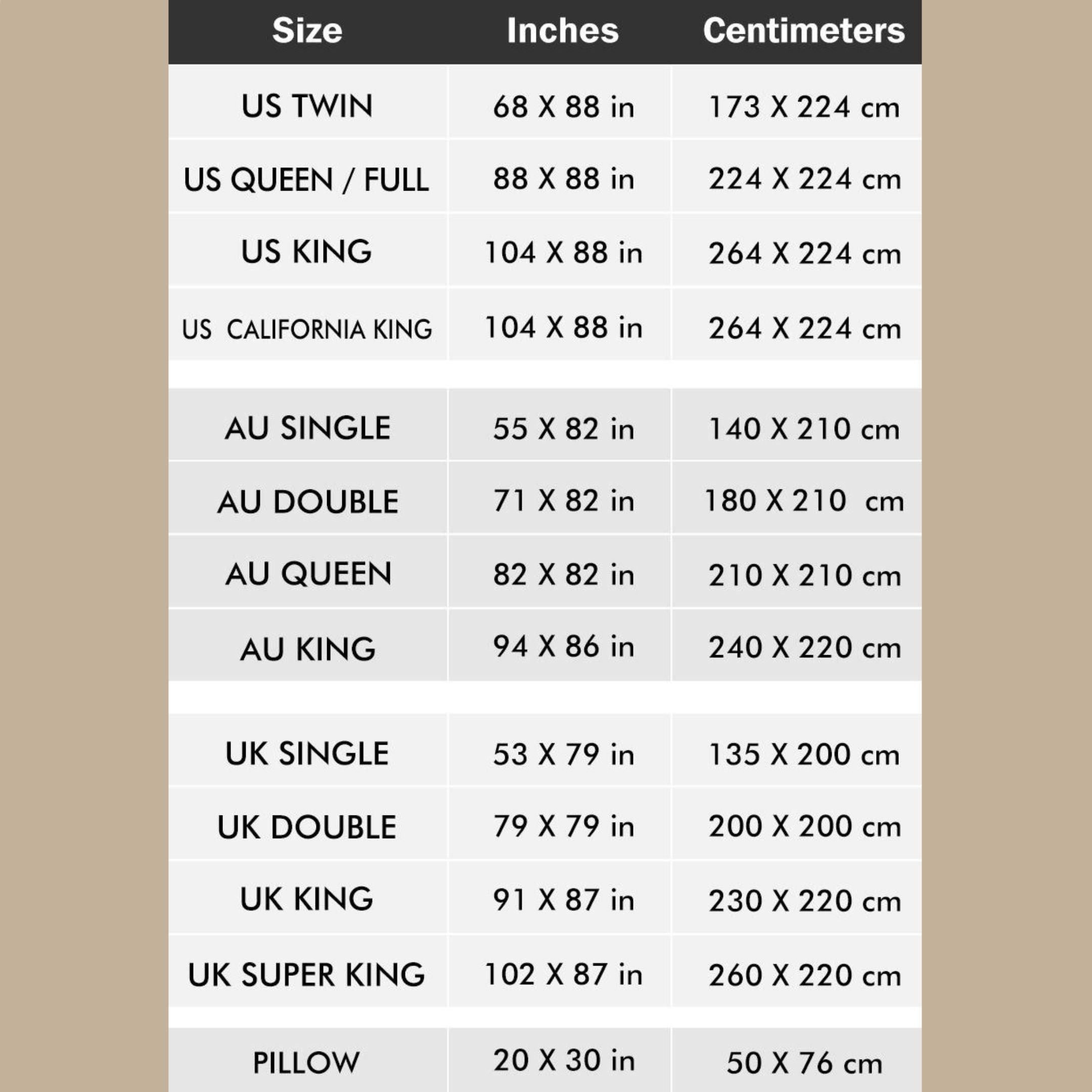 | Size | Inches | Centimeters |
|---|---|---|
| US TWIN | 68 X 88 in | 173 X 224 cm |
| US QUEEN / FULL | 88 X 88 in | 224 X 224 cm |
| US KING | 104 X 88 in | 264 X 224 cm |
| US CALIFORNIA KING | 104 X 88 in | 264 X 224 cm |
| AU SINGLE | 55 X 82 in | 140 X 210 cm |
| AU DOUBLE | 71 X 82 in | 180 X 210 cm |
| AU QUEEN | 82 X 82 in | 210 X 210 cm |
| AU KING | 94 X 86 in | 240 X 220 cm |
| UK SINGLE | 53 X 79 in | 135 X 200 cm |
| UK DOUBLE | 79 X 79 in | 200 X 200 cm |
| UK KING | 91 X 87 in | 230 X 220 cm |
| UK SUPER KING | 102 X 87 in | 260 X 220 cm |
| PILLOW | 20 X 30 in | 50 X 76 cm |